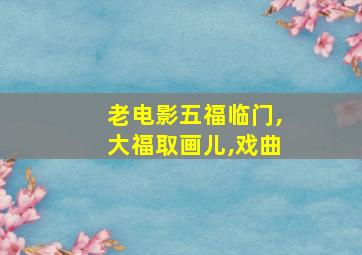 老电影五福临门,大福取画儿,戏曲